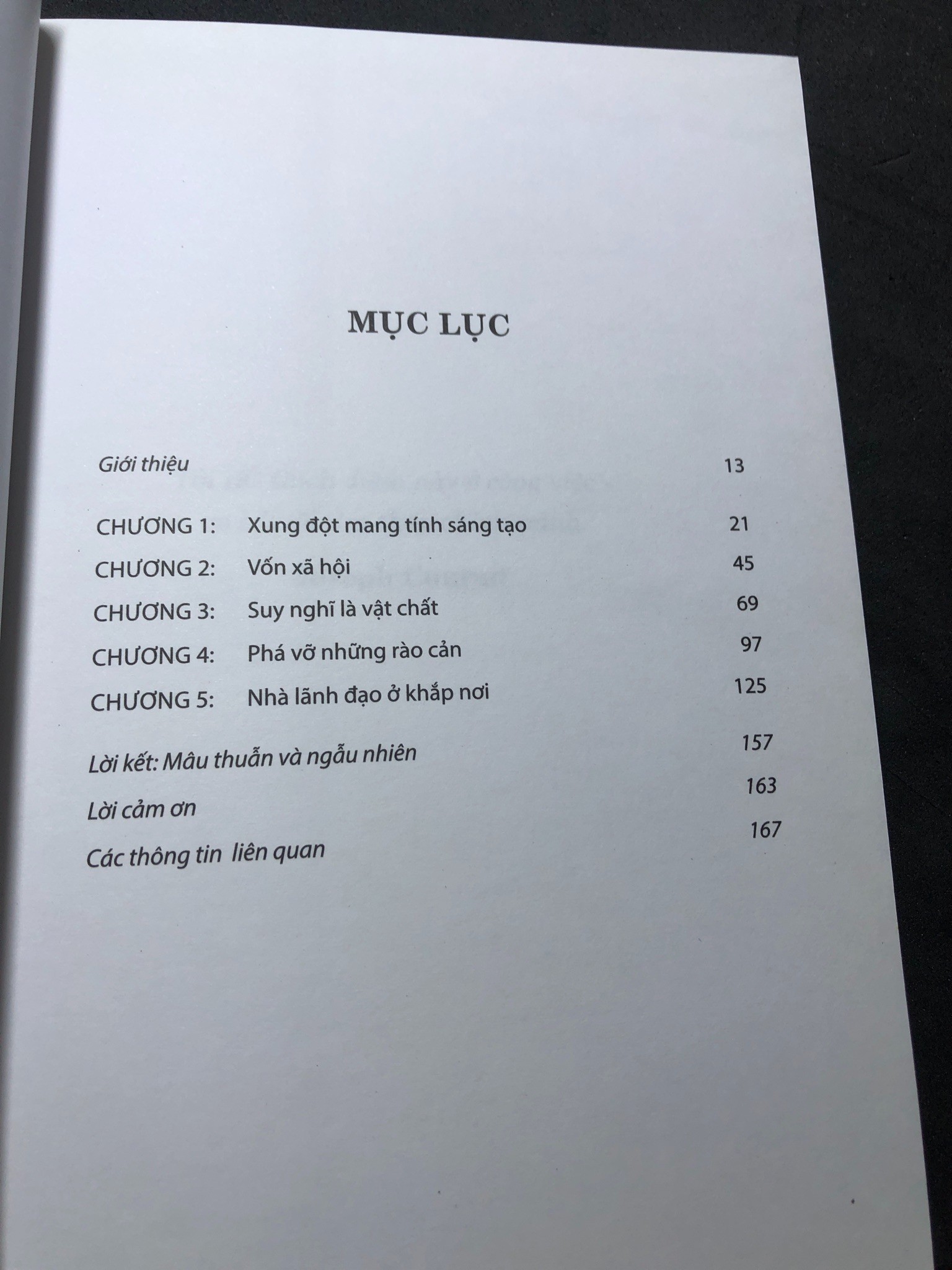 MỤC LỤC

Giới thiệu 13

CHƯƠNG 1: Xung đột mang tính sáng tạo 21
CHƯƠNG 2: Vốn xã hội 45
CHƯƠNG 3: Suy nghĩ là vật chất 69
CHƯƠNG 4: Phá vỡ những rào cản 97
CHƯƠNG 5: Nhà lãnh đạo ở khắp nơi 125

Lời kết: Mâu thuẫn và ngẫu nhiên 157
Lời cảm ơn 163
Các thông tin liên quan 167